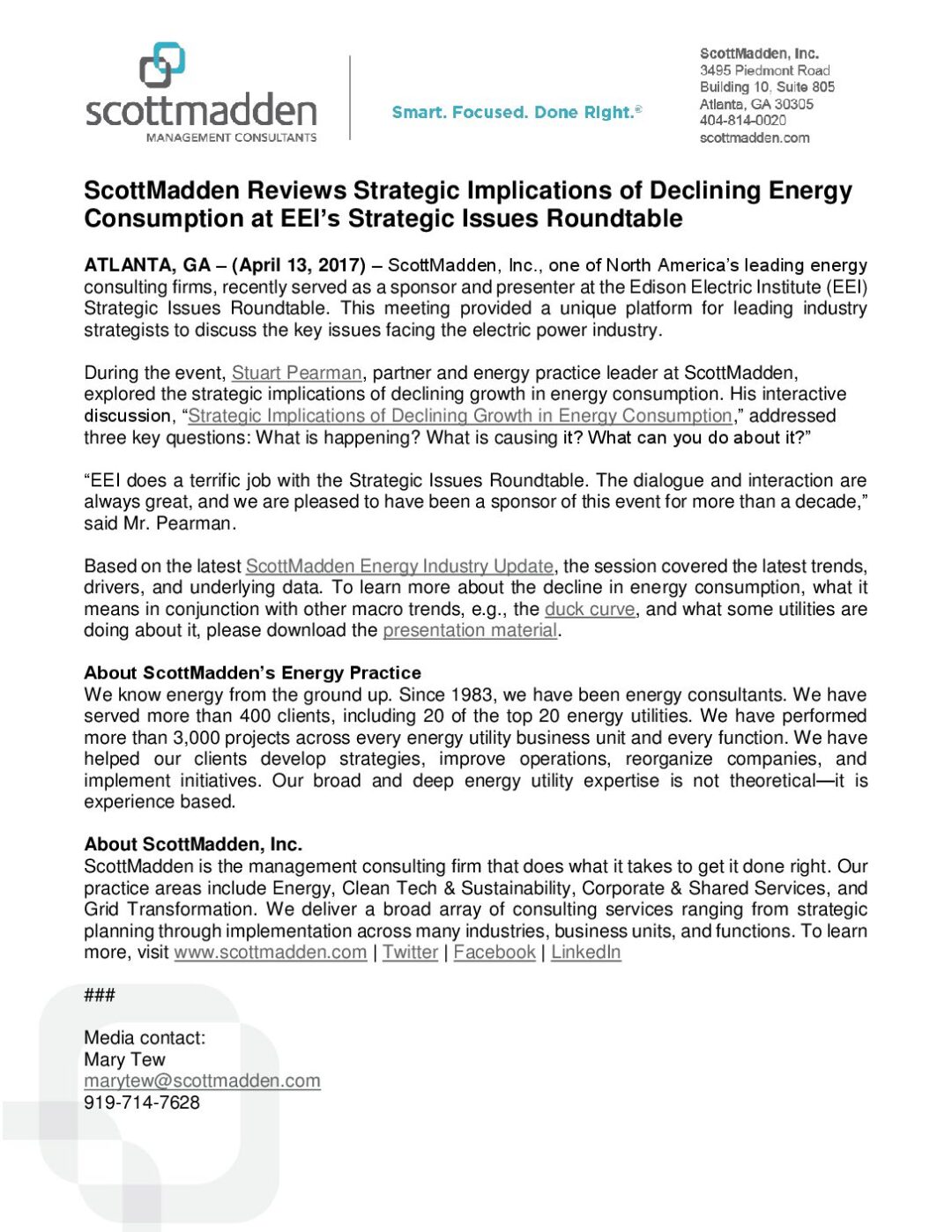 scottmadden
MANAGEMENT CONSULTANTS

Smart. Focused. Done Right.®

ScottMadden, Inc.
3495 Piedmont Road
Building 10, Suite 805
Atlanta, GA 30305
404-814-0020
scottmadden.com

ScottMadden Reviews Strategic Implications of Declining Energy Consumption at EEI's Strategic Issues Roundtable

ATLANTA, GA – (April 13, 2017) – ScottMadden, Inc., one of North America's leading energy consulting firms, recently served as a sponsor and presenter at the Edison Electric Institute (EEI) Strategic Issues Roundtable. This meeting provided a unique platform for leading industry strategists to discuss the key issues facing the electric power industry.

During the event, Stuart Pearman, partner and energy practice leader at ScottMadden, explored the strategic implications of declining growth in energy consumption. His interactive discussion, "Strategic Implications of Declining Growth in Energy Consumption," addressed three key questions: What is happening? What is causing it? What can you do about it?"

"EEI does a terrific job with the Strategic Issues Roundtable. The dialogue and interaction are always great, and we are pleased to have been a sponsor of this event for more than a decade," said Mr. Pearman.

Based on the latest ScottMadden Energy Industry Update, the session covered the latest trends, drivers, and underlying data. To learn more about the decline in energy consumption, what it means in conjunction with other macro trends, e.g., the duck curve, and what some utilities are doing about it, please download the presentation material.

About ScottMadden's Energy Practice
We know energy from the ground up. Since 1983, we have been energy consultants. We have served more than 400 clients, including 20 of the top 20 energy utilities. We have performed more than 3,000 projects across every energy utility business unit and every function. We have helped our clients develop strategies, improve operations, reorganize companies, and implement initiatives. Our broad and deep energy utility expertise is not theoretical—it is experience based.

About ScottMadden, Inc.
ScottMadden is the management consulting firm that does what it takes to get it done right. Our practice areas include Energy, Clean Tech & Sustainability, Corporate & Shared Services, and Grid Transformation. We deliver a broad array of consulting services ranging from strategic planning through implementation across many industries, business units, and functions. To learn more, visit www.scottmadden.com | Twitter | Facebook | LinkedIn

###

Media contact:
Mary Tew
marytew@scottmadden.com
919-714-7628